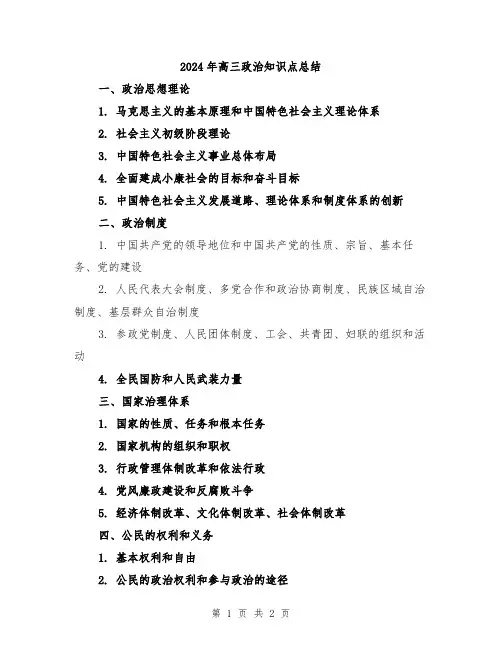 2024年高三政治知识点总结

一、政治思想理论

1. 马克思主义的基本原理和中国特色社会主义理论体系

2. 社会主义初级阶段理论

3. 中国特色社会主义事业总体布局

4. 全面建成小康社会的目标和奋斗目标

5. 中国特色社会主义发展道路、理论体系和制度体系的创新

二、政治制度

1. 中国共产党的领导地位和中国共产党的性质、宗旨、基本任务、党的建设

2. 人民代表大会制度、多党合作和政治协商制度、民族区域自治制度、基层群众自治制度

3. 参政党制度、人民团体制度、工会、共青团、妇联的组织和活动

4. 全民国防和人民武装力量

三、国家治理体系

1. 国家的性质、任务和根本任务

2. 国家机构的组织和职权

3. 行政管理体制改革和依法行政

4. 党风廉政建设和反腐败斗争

5. 经济体制改革、文化体制改革、社会体制改革

四、公民的权利和义务

1. 基本权利和自由

2. 公民的政治权利和参与政治的途径

第 1 页 共 2 页